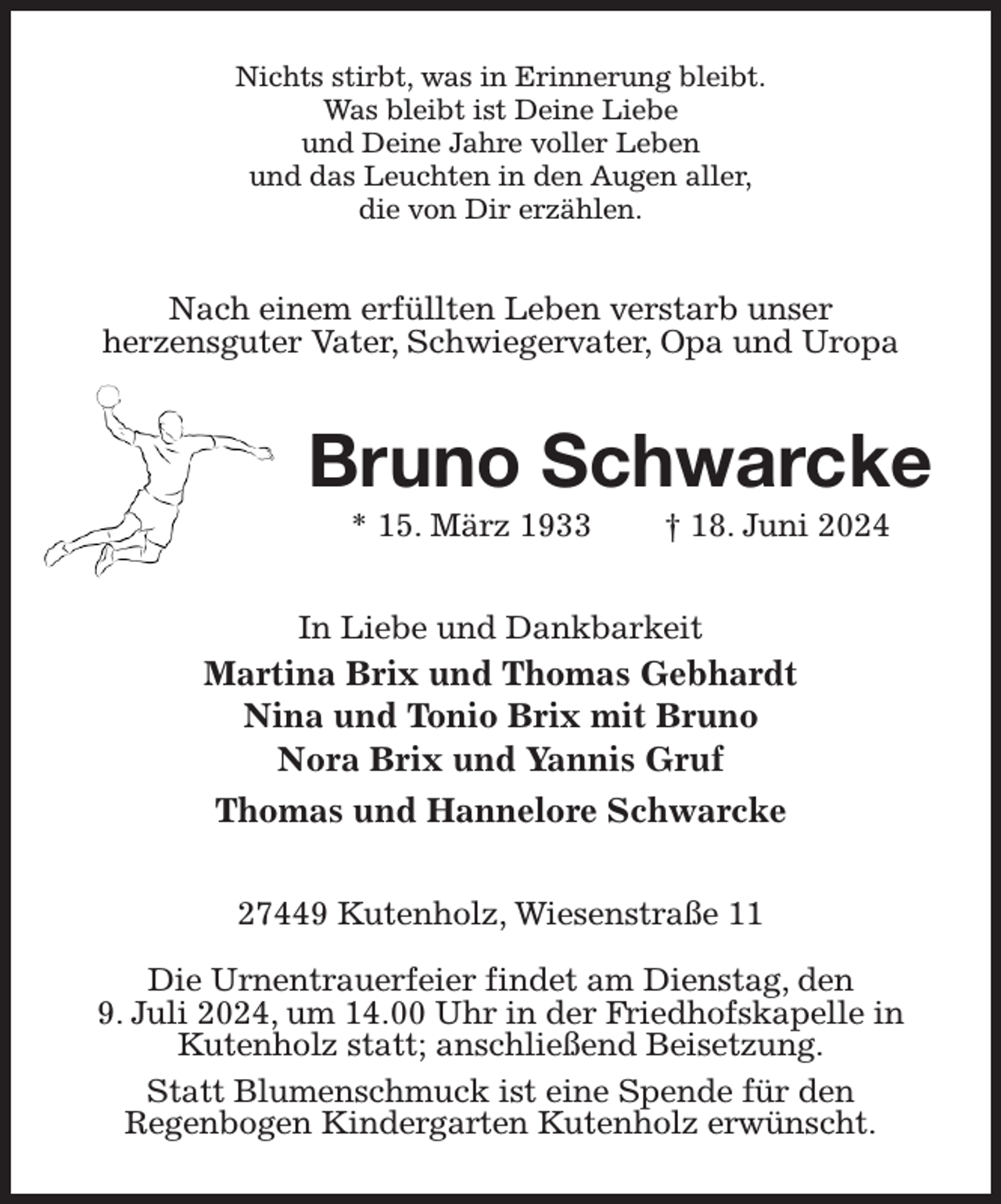 Nichts stirbt, was in Erinnerung bleibt.
Was bleibt ist Deine Liebe
und Deine Jahre voller Leben
und das Leuchten in den Augen aller,
die von Dir erzählen.

Nach einem erfüllten Leben verstarb unser herzensguter Vater, Schwiegervater, Opa und Uropa

Bruno Schwarcke

* 15. März 1933 † 18. Juni 2024

In Liebe und Dankbarkeit
Martina Brix und Thomas Gebhardt
Nina und Tonio Brix mit Bruno
Nora Brix und Yannis Gruf
Thomas und Hannelore Schwarcke

27449 Kutenholz, Wiesenstraße 11

Die Urnentrauerfeier findet am Dienstag, den 9. Juli 2024, um 14.00 Uhr in der Friedhofskapelle in Kutenholz statt; anschließend Beisetzung.

Statt Blumenschmuck ist eine Spende für den Regenbogen Kindergarten Kutenholz erwünscht.